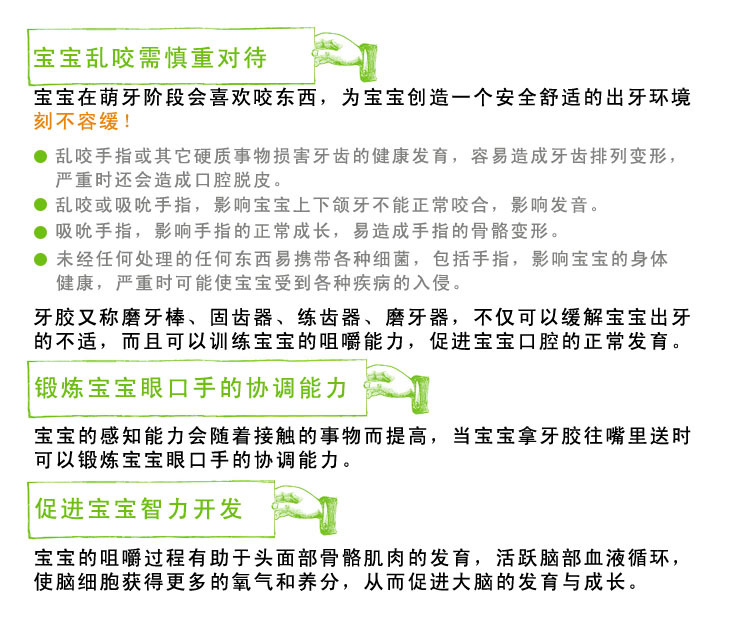 宝宝乱咬需慎重对待

宝宝在萌牙阶段会喜欢咬东西，为宝宝创造一个安全舒适的出牙环境刻不容缓！

● 乱咬手指或其它硬质事物损害牙齿的健康发育，容易造成牙齿排列变形，严重时还会造成口腔脱皮。
● 乱咬或吸吮手指，影响宝宝上下颌牙不能正常咬合，影响发音。
● 吸吮手指，影响手指的正常成长，易造成手指的骨骼变形。
● 未经任何处理的任何东西易携带各种细菌，包括手指，影响宝宝的身体健康，严重时可能使宝宝受到各种疾病的入侵。

牙胶又称磨牙棒、固齿器、练齿器、磨牙器，不仅可以缓解宝宝出牙的不适，而且可以训练宝宝的咀嚼能力，促进宝宝口腔的正常发育。

锻炼宝宝眼口手的协调能力

宝宝的感知能力会随着接触的事物而提高，当宝宝拿牙胶往嘴里送时可以锻炼宝宝眼口手的协调能力。

促进宝宝智力开发

宝宝的咀嚼过程有助于头面部骨骼肌肉的发育，活跃脑部血液循环，使脑细胞获得更多的氧气和养分，从而促进大脑的发育与成长。